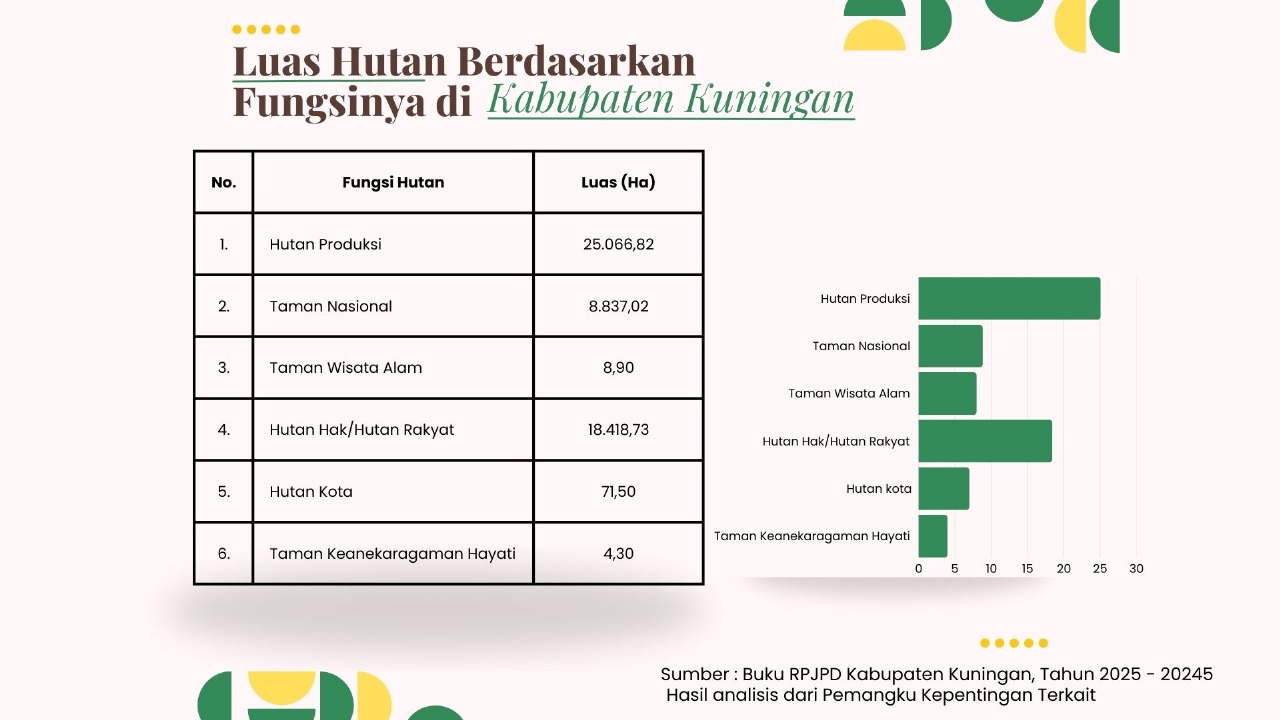 Luas Hutan Berdasarkan Fungsinya di Kabupaten Kuningan

| No. | Fungsi Hutan | Luas (Ha) |
|---|---|---|
| 1. | Hutan Produksi | 25.066,82 |
| 2. | Taman Nasional | 8.837,02 |
| 3. | Taman Wisata Alam | 8,90 |
| 4. | Hutan Hak/Hutan Rakyat | 18.418,73 |
| 5. | Hutan Kota | 71,50 |
| 6. | Taman Keanekaragaman Hayati | 4,30 |

Hutan Produksi
Taman Nasional
Taman Wisata Alam
Hutan Hak/Hutan Rakyat
Hutan kota
Taman Keanekaragaman Hayati
0 5 10 15 20 25 30

Sumber : Buku RPJPD Kabupaten Kuningan, Tahun 2025 - 20245
Hasil analisis dari Pemangku Kepentingan Terkait